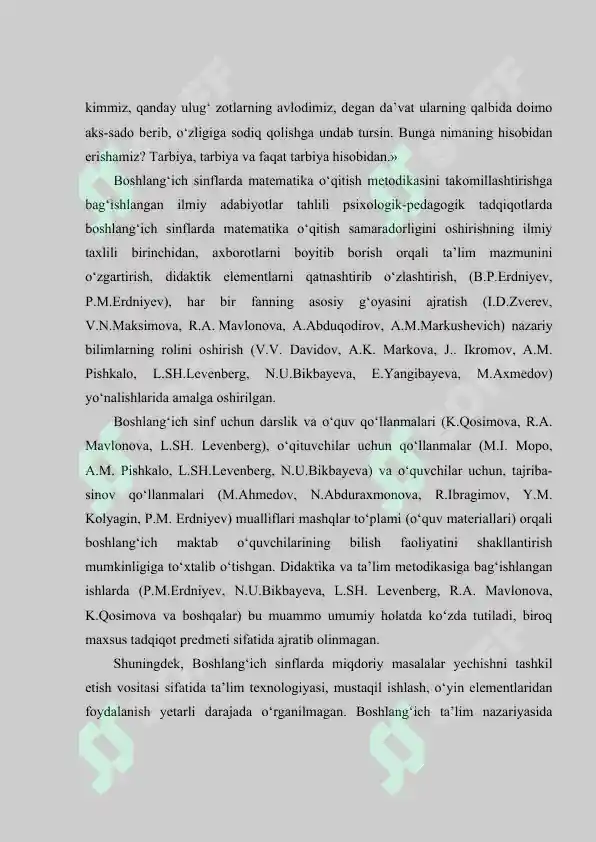 kimmiz, qanday ulug‘ zotlarning avlodimiz, degan da’vat ularning qalbida doimo aks-sado berib, o‘zligiga sodiq qolishga undab tursin. Bunga nimaning hisobidan erishamiz? Tarbiya, tarbiya va faqat tarbiya hisobidan.»

Boshlang‘ich sinflarda matematika o‘qitish metodikasini takomillashtirishga bag‘ishlangan ilmiy adabiyotlar tahlili psixologik-pedagogik tadqiqotlarda boshlang‘ich sinflarda matematika o‘qitish samaradorligini oshirishning ilmiy taxlili birinchidan, axborotlarni boyitib borish orqali ta’lim mazmunini o‘zgartirish, didaktik elementlarni qatnashtirib o‘zlashtirish, (B.P.Erdniyev, P.M.Erdniyev), har bir fanning asosiy g‘oyasini ajratish (I.D.Zverev, V.N.Maksimova, R.A. Mavlonova, A.Abduqodirov, A.M.Markushevich) nazariy bilimlarning rolini oshirish (V.V. Davidov, A.K. Markova, J.. Ikromov, A.M. Pishkalo, L.SH.Levenberg, N.U.Bikbayeva, E.Yangibayeva, M.Axmedov) yo‘nalishlarida amalga oshirilgan.

Boshlang‘ich sinf uchun darslik va o‘quv qo‘llanmalari (K.Qosimova, R.A. Mavlonova, L.SH. Levenberg), o‘qituvchilar uchun qo‘llanmalar (M.I. Mopo, A.M. Pishkalo, L.SH.Levenberg, N.U.Bikbayeva) va o‘quvchilar uchun, tajriba-sinov qo‘llanmalari (M.Ahmedov, N.Abduraxmonova, R.Ibragimov, Y.M. Kolyagin, P.M. Erdniyev) mualliflari mashqlar to‘plami (o‘quv materiallari) orqali boshlang‘ich maktab o‘quvchilarining bilish faoliyatini shakllantirish mumkinligiga to‘xtalib o‘tishgan. Didaktika va ta’lim metodikasiga bag‘ishlangan ishlarda (P.M.Erdniyev, N.U.Bikbayeva, L.SH. Levenberg, R.A. Mavlonova, K.Qosimova va boshqalar) bu muammo umumiy holatda ko‘zda tutiladi, biroq maxsus tadqiqot predmeti sifatida ajratib olinmagan.

Shuningdek, Boshlang‘ich sinflarda miqdoriy masalalar yechishni tashkil etish vositasi sifatida ta’lim texnologiyasi, mustaqil ishlash, o‘yin elementlaridan foydalanish yetarli darajada o‘rganilmagan. Boshlang‘ich ta’lim nazariyasida